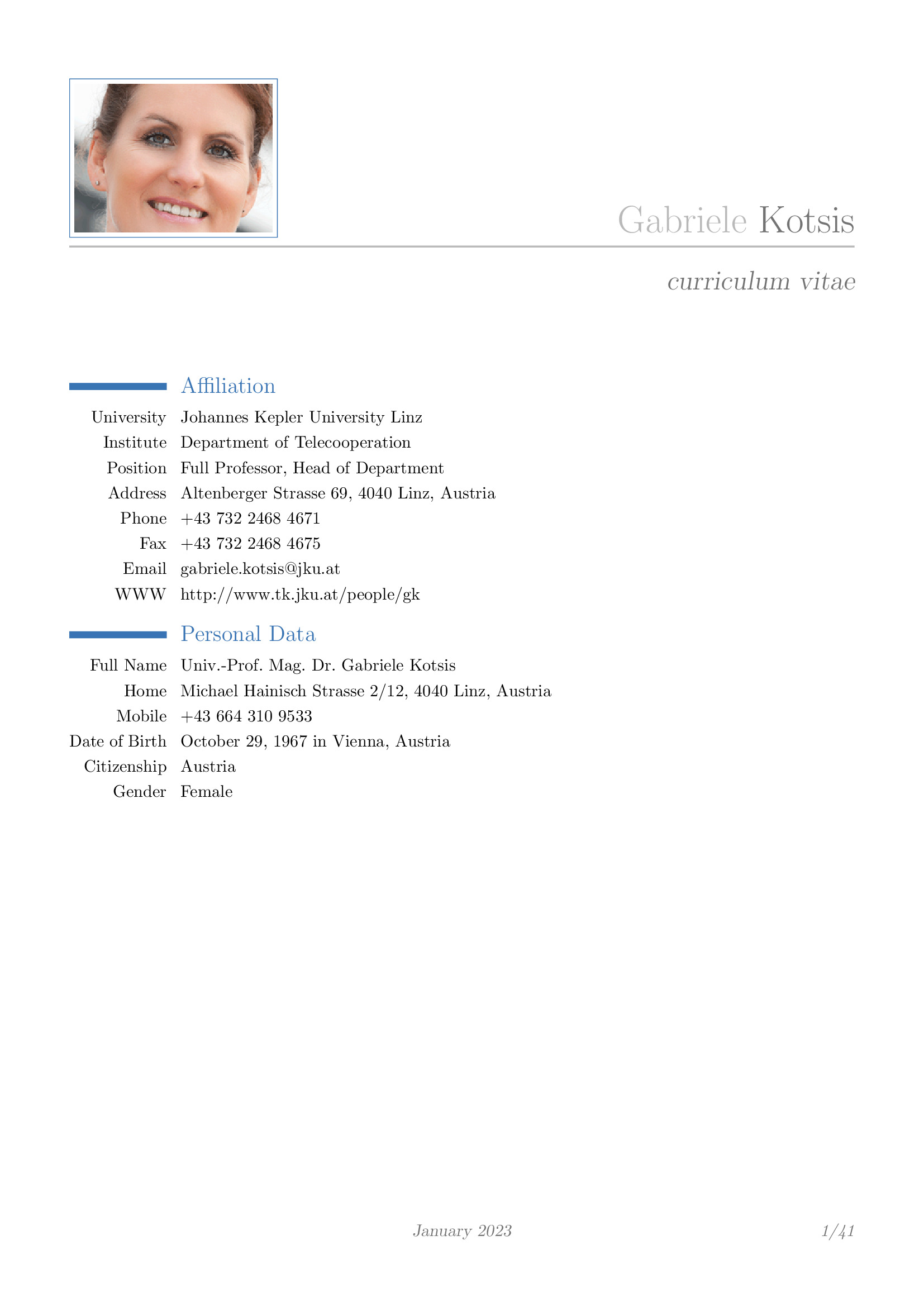 Gabriele Kotsis

curriculum vitae

Affiliation

University Johannes Kepler University Linz
Institute Department of Telecooperation
Position Full Professor, Head of Department
Address Altenberger Strasse 69, 4040 Linz, Austria
Phone +43 732 2468 4671
Fax +43 732 2468 4675
Email gabriele.kotsis@jku.at
WWW http://www.tk.jku.at/people/gk

Personal Data

Full Name Univ.-Prof. Mag. Dr. Gabriele Kotsis
Home Michael Hainisch Strasse 2/12, 4040 Linz, Austria
Mobile +43 664 310 9533
Date of Birth October 29, 1967 in Vienna, Austria
Citizenship Austria
Gender Female

January 2023 1/41